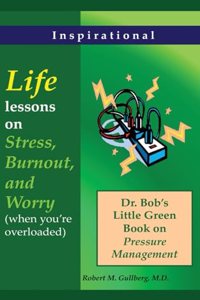 Inspirational

Life lessons on Stress, Burnout, and Worry (when you're overloaded)

Dr. Bob's Little Green Book on Pressure Management

Robert M. Gullberg, M.D.